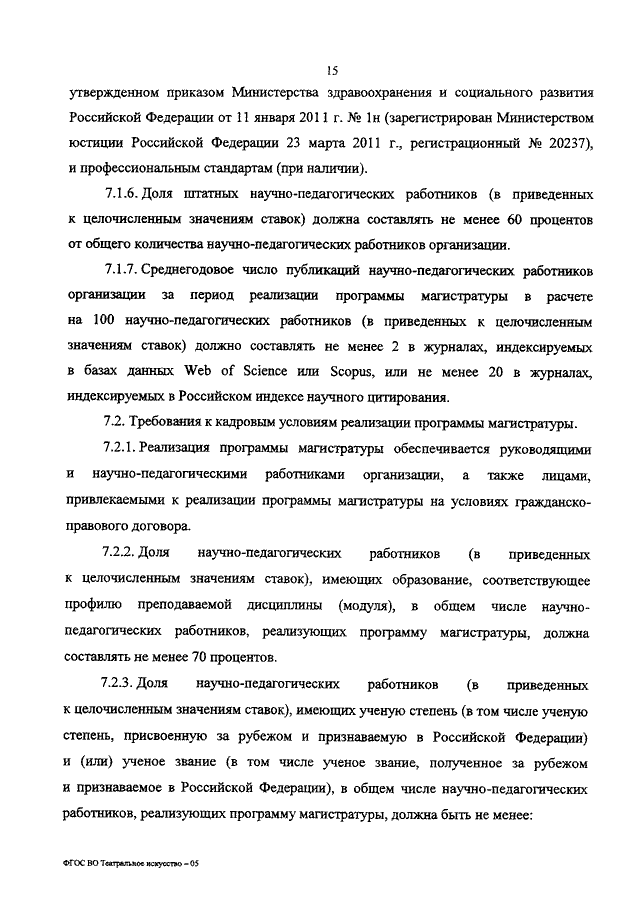 15

утвержденном приказом Министерства здравоохранения и социального развития Российской Федерации от 11 января 2011 г. № 1н (зарегистрирован Министерством юстиции Российской Федерации 23 марта 2011 г., регистрационный № 20237), и профессиональным стандартам (при наличии).

7.1.6. Доля штатных научно-педагогических работников (в приведенных к целочисленным значениям ставок) должна составлять не менее 60 процентов от общего количества научно-педагогических работников организации.

7.1.7. Среднегодовое число публикаций научно-педагогических работников организации за период реализации программы магистратуры в расчете на 100 научно-педагогических работников (в приведенных к целочисленным значениям ставок) должно составлять не менее 2 в журналах, индексируемых в базах данных Web of Science или Scopus, или не менее 20 в журналах, индексируемых в Российском индексе научного цитирования.

7.2. Требования к кадровым условиям реализации программы магистратуры.

7.2.1. Реализация программы магистратуры обеспечивается руководящими и научно-педагогическими работниками организации, а также лицами, привлекаемыми к реализации программы магистратуры на условиях гражданско-правового договора.

7.2.2. Доля научно-педагогических работников (в приведенных к целочисленным значениям ставок), имеющих образование, соответствующее профилю преподаваемой дисциплины (модуля), в общем числе научно-педагогических работников, реализующих программу магистратуры, должна составлять не менее 70 процентов.

7.2.3. Доля научно-педагогических работников (в приведенных к целочисленным значениям ставок), имеющих ученую степень (в том числе ученую степень, присвоенную за рубежом и признаваемую в Российской Федерации) и (или) ученое звание (в том числе ученое звание, полученное за рубежом и признаваемое в Российской Федерации), в общем числе научно-педагогических работников, реализующих программу магистратуры, должна быть не менее:

ФГОС ВО Театральное искусство – 05